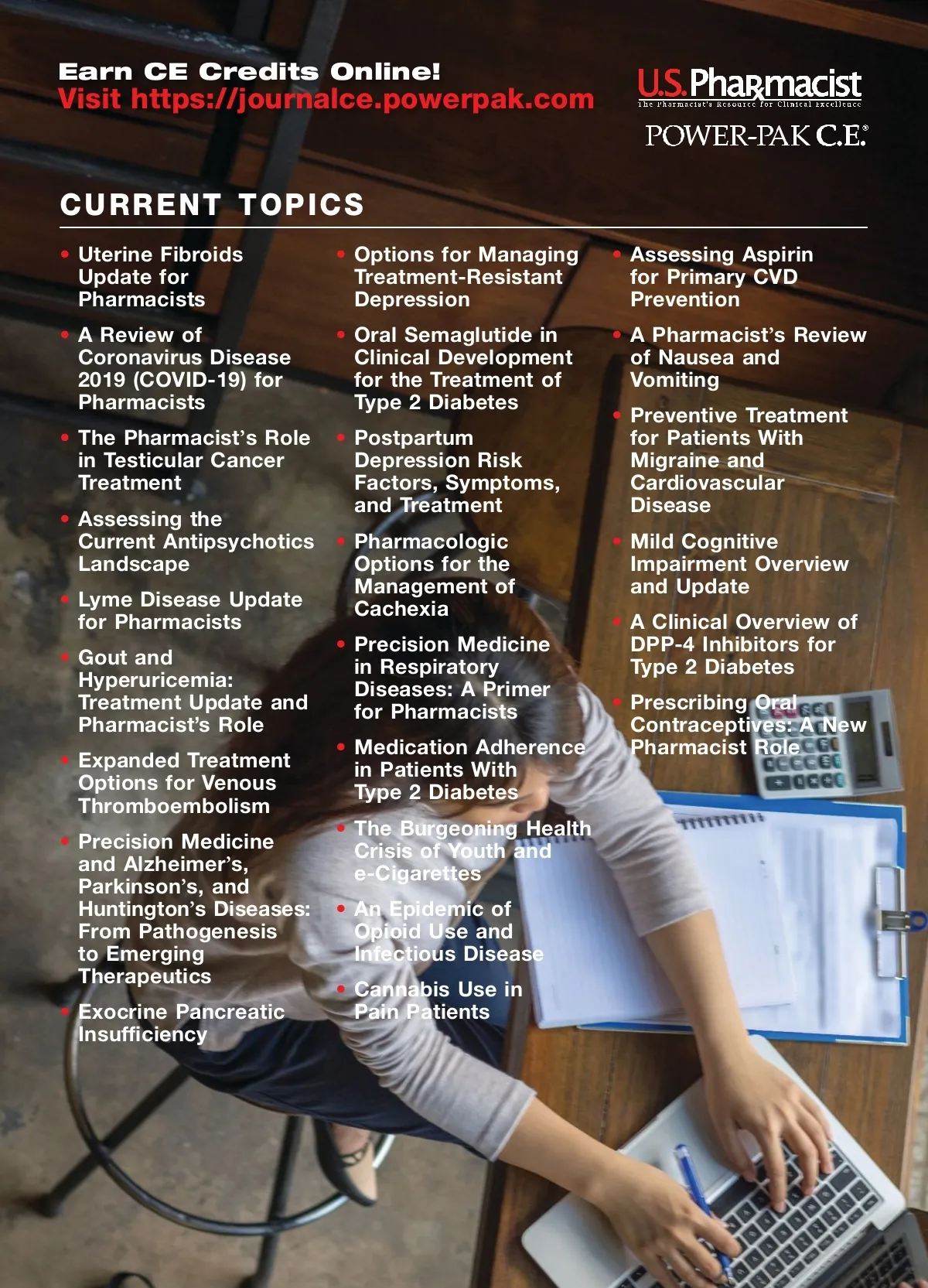 Earn CE Credits Online!
Visit https://journalce.powerpak.com

U.S. Pharmacist
The Pharmacist's Resource for Clinical Excellence
POWER-PAK C.E.®

CURRENT TOPICS

• Uterine Fibroids Update for Pharmacists
• A Review of Coronavirus Disease 2019 (COVID-19) for Pharmacists
• The Pharmacist's Role in Testicular Cancer Treatment
• Assessing the Current Antipsychotics Landscape
• Lyme Disease Update for Pharmacists
• Gout and Hyperuricemia: Treatment Update and Pharmacist's Role
• Expanded Treatment Options for Venous Thromboembolism
• Precision Medicine and Alzheimer's, Parkinson's, and Huntington's Diseases: From Pathogenesis to Emerging Therapeutics
• Exocrine Pancreatic Insufficiency

• Options for Managing Treatment-Resistant Depression
• Oral Semaglutide in Clinical Development for the Treatment of Type 2 Diabetes
• Postpartum Depression Risk Factors, Symptoms, and Treatment
• Pharmacologic Options for the Management of Cachexia
• Precision Medicine in Respiratory Diseases: A Primer for Pharmacists
• Medication Adherence in Patients With Type 2 Diabetes
• The Burgeoning Health Crisis of Youth and e-Cigarettes
• An Epidemic of Opioid Use and Infectious Disease
• Cannabis Use in Pain Patients

• Assessing Aspirin for Primary CVD Prevention
• A Pharmacist's Review of Nausea and Vomiting
• Preventive Treatment for Patients With Migraine and Cardiovascular Disease
• Mild Cognitive Impairment Overview and Update
• A Clinical Overview of DPP-4 Inhibitors for Type 2 Diabetes
• Prescribing Oral Contraceptives: A New Pharmacist Role